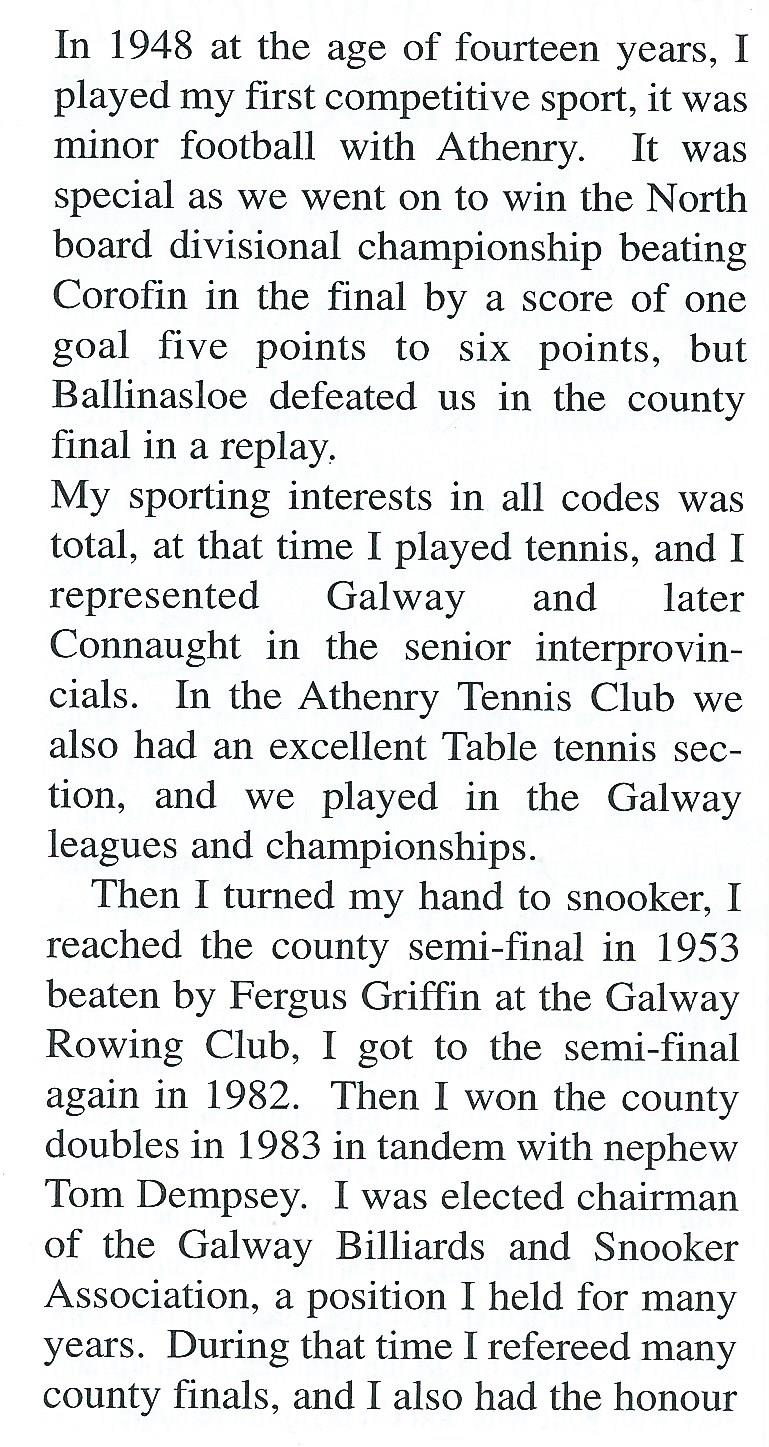 In 1948 at the age of fourteen years, I played my first competitive sport, it was minor football with Athenry. It was special as we went on to win the North board divisional championship beating Corofin in the final by a score of one goal five points to six points, but Ballinasloe defeated us in the county final in a replay.
My sporting interests in all codes was total, at that time I played tennis, and I represented Galway and later Connaught in the senior interprovincials. In the Athenry Tennis Club we also had an excellent Table tennis section, and we played in the Galway leagues and championships.

Then I turned my hand to snooker, I reached the county semi-final in 1953 beaten by Fergus Griffin at the Galway Rowing Club, I got to the semi-final again in 1982. Then I won the county doubles in 1983 in tandem with nephew Tom Dempsey. I was elected chairman of the Galway Billiards and Snooker Association, a position I held for many years. During that time I refereed many county finals, and I also had the honour